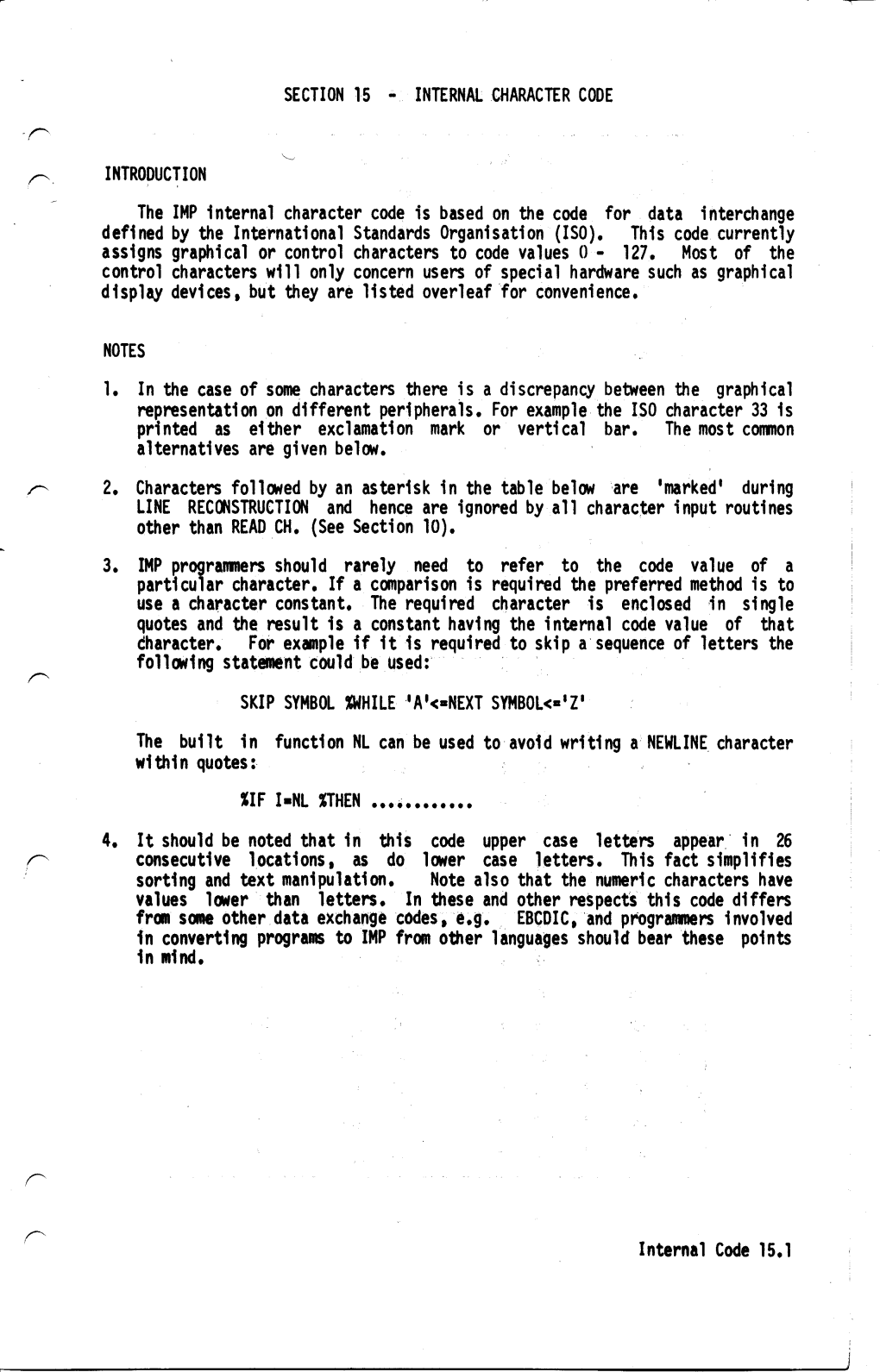 SECTION 15 - INTERNAL CHARACTER CODE

INTRODUCTION

The IMP internal character code is based on the code for data interchange defined by the International Standards Organisation (ISO). This code currently assigns graphical or control characters to code values 0 - 127. Most of the control characters will only concern users of special hardware such as graphical display devices, but they are listed overleaf for convenience.

NOTES

1. In the case of some characters there is a discrepancy between the graphical representation on different peripherals. For example the ISO character 33 is printed as either exclamation mark or vertical bar. The most common alternatives are given below.

2. Characters followed by an asterisk in the table below are 'marked' during LINE RECONSTRUCTION and hence are ignored by all character input routines other than READ CH. (See Section 10).

3. IMP programmers should rarely need to refer to the code value of a particular character. If a comparison is required the preferred method is to use a character constant. The required character is enclosed in single quotes and the result is a constant having the internal code value of that character. For example if it is required to skip a sequence of letters the following statement could be used:

SKIP SYMBOL %WHILE 'A'<=NEXT SYMBOL<='Z'

The built in function NL can be used to avoid writing a NEWLINE character within quotes:

%IF I=NL %THEN ............

4. It should be noted that in this code upper case letters appear in 26 consecutive locations, as do lower case letters. This fact simplifies sorting and text manipulation. Note also that the numeric characters have values lower than letters. In these and other respects this code differs from some other data exchange codes, e.g. EBCDIC, and programmers involved in converting programs to IMP from other languages should bear these points in mind.

Internal Code 15.1